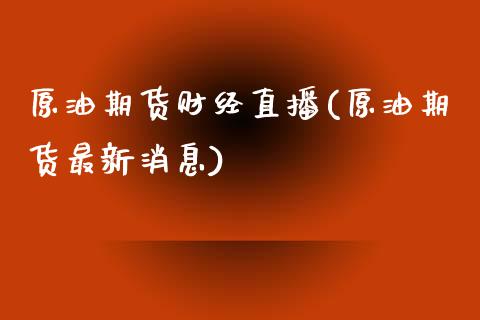 原油期货财经直播(原油期货最新消息)